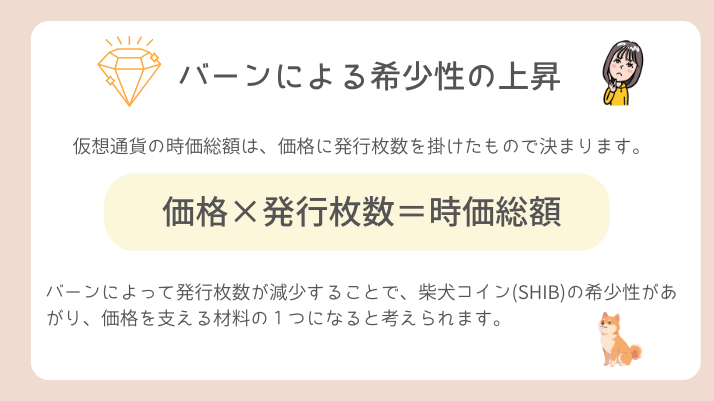 バーンによる希少性の上昇

仮想通貨の時価総額は、価格に発行枚数を掛けたもので決まります。

価格×発行枚数＝時価総額

バーンによって発行枚数が減少することで、柴犬コイン(SHIB)の希少性があがり、価格を支える材料の１つになると考えられます。